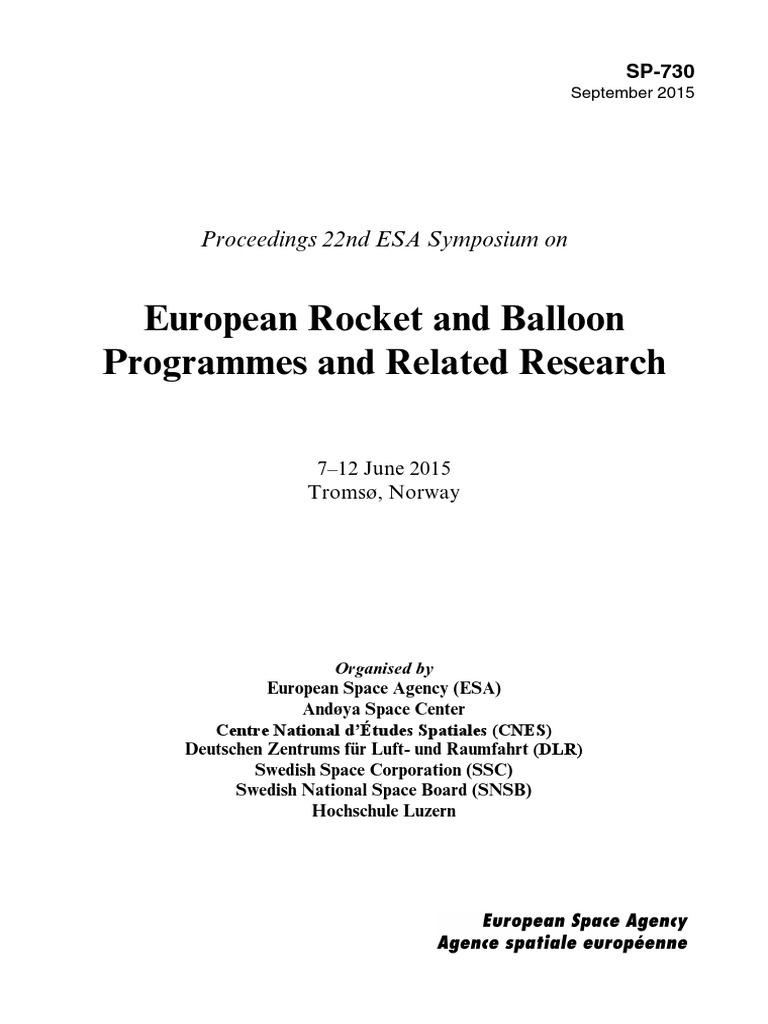 SP-730
September 2015

Proceedings 22nd ESA Symposium on

European Rocket and Balloon Programmes and Related Research

7–12 June 2015
Tromsø, Norway

Organised by
European Space Agency (ESA)
Andøya Space Center
Centre National d'Études Spatiales (CNES)
Deutschen Zentrums für Luft- und Raumfahrt (DLR)
Swedish Space Corporation (SSC)
Swedish National Space Board (SNSB)
Hochschule Luzern

European Space Agency
Agence spatiale européenne